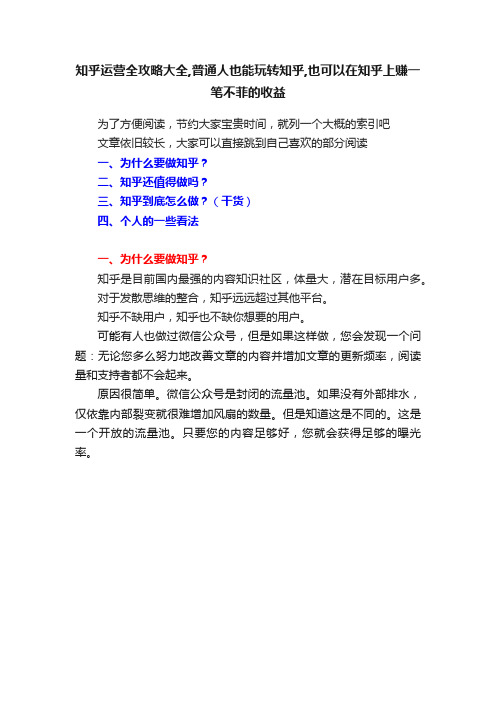 知乎运营全攻略大全,普通人也能玩转知乎,也可以在知乎上赚一笔不菲的收益

为了方便阅读，节约大家宝贵时间，就列一个大概的索引吧

文章依旧较长，大家可以直接跳到自己喜欢的部分阅读

一、为什么要做知乎？

二、知乎还值得做吗？

三、知乎到底怎么做？（干货）

四、个人的一些看法

一、为什么要做知乎？

知乎是目前国内最强的内容知识社区，体量大，潜在目标用户多。

对于发散思维的整合，知乎远远超过其他平台。

知乎不缺用户，知乎也不缺你想要的用户。

可能有人也做过微信公众号，但是如果这样做，您会发现一个问题：无论您多么努力地改善文章的内容并增加文章的更新频率，阅读量和支持者都不会起来。

原因很简单。微信公众号是封闭的流量池。如果没有外部排水，仅依靠内部裂变就很难增加风扇的数量。但是知道这是不同的。这是一个开放的流量池。只要您的内容足够好，您就会获得足够的曝光率。